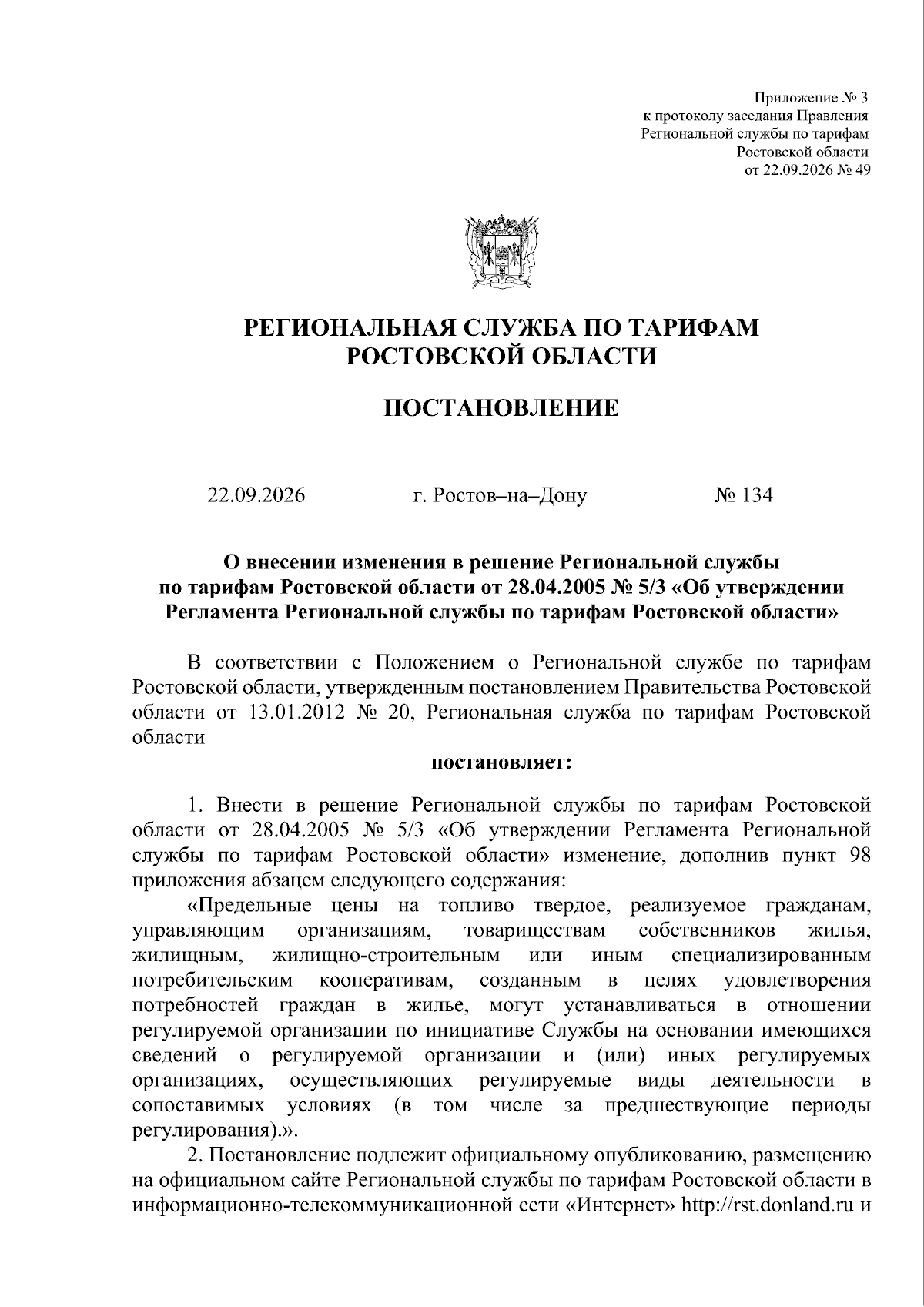 Приложение № 3
к протоколу заседания Правления
Региональной службы по тарифам
Ростовской области
от 22.09.2026 № 49

РЕГИОНАЛЬНАЯ СЛУЖБА ПО ТАРИФАМ
РОСТОВСКОЙ ОБЛАСТИ

ПОСТАНОВЛЕНИЕ

22.09.2026 г. Ростов–на–Дону № 134

О внесении изменения в решение Региональной службы по тарифам Ростовской области от 28.04.2005 № 5/3 «Об утверждении Регламента Региональной службы по тарифам Ростовской области»

В соответствии с Положением о Региональной службе по тарифам Ростовской области, утвержденным постановлением Правительства Ростовской области от 13.01.2012 № 20, Региональная служба по тарифам Ростовской области

постановляет:

1. Внести в решение Региональной службы по тарифам Ростовской области от 28.04.2005 № 5/3 «Об утверждении Регламента Региональной службы по тарифам Ростовской области» изменение, дополнив пункт 98 приложения абзацем следующего содержания:

«Предельные цены на топливо твердое, реализуемое гражданам, управляющим организациям, товариществам собственников жилья, жилищным, жилищно-строительным или иным специализированным потребительским кооперативам, созданным в целях удовлетворения потребностей граждан в жилье, могут устанавливаться в отношении регулируемой организации по инициативе Службы на основании имеющихся сведений о регулируемой организации и (или) иных регулируемых организациях, осуществляющих регулируемые виды деятельности в сопоставимых условиях (в том числе за предшествующие периоды регулирования).».

2. Постановление подлежит официальному опубликованию, размещению на официальном сайте Региональной службы по тарифам Ростовской области в информационно-телекоммуникационной сети «Интернет» http://rst.donland.ru и